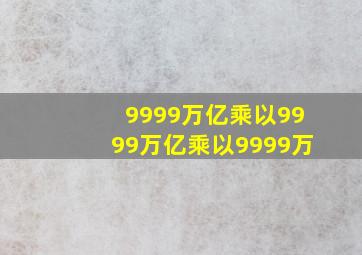 9999万亿乘以9999万亿乘以9999万